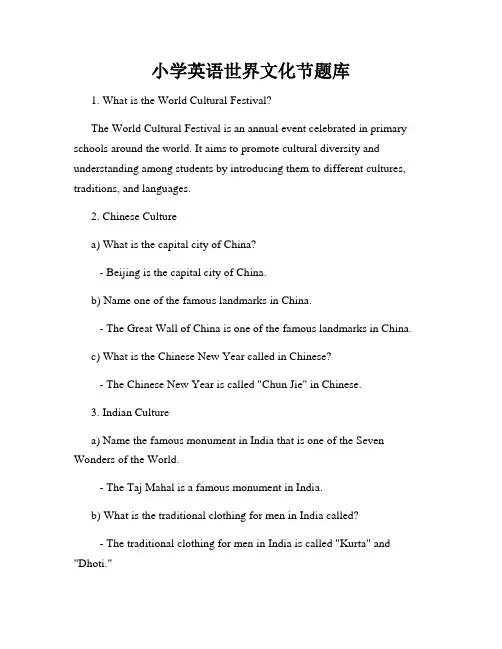 小学英语世界文化节题库

1. What is the World Cultural Festival?

The World Cultural Festival is an annual event celebrated in primary schools around the world. It aims to promote cultural diversity and understanding among students by introducing them to different cultures, traditions, and languages.

2. Chinese Culture

a) What is the capital city of China?

- Beijing is the capital city of China.

b) Name one of the famous landmarks in China.

- The Great Wall of China is one of the famous landmarks in China.

c) What is the Chinese New Year called in Chinese?

- The Chinese New Year is called "Chun Jie" in Chinese.

3. Indian Culture

a) Name the famous monument in India that is one of the Seven Wonders of the World.

- The Taj Mahal is a famous monument in India.

b) What is the traditional clothing for men in India called?

- The traditional clothing for men in India is called "Kurta" and "Dhoti."